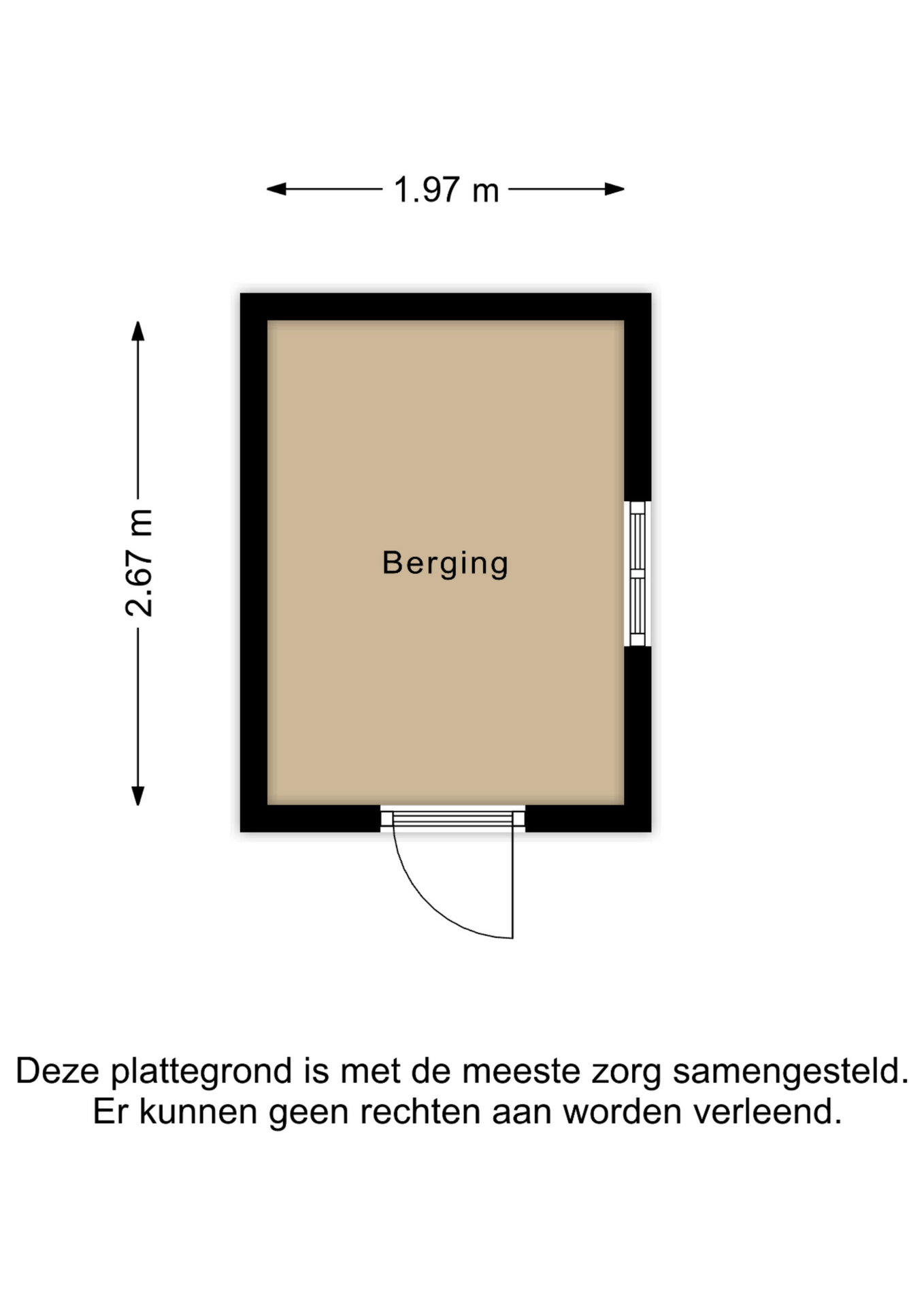 1.97 m

2.67 m

Berging

Deze plattegrond is met de meeste zorg samengesteld.
Er kunnen geen rechten aan worden verleend.